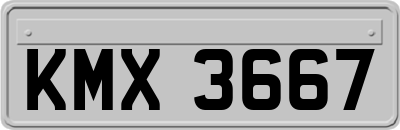 KMX 3667